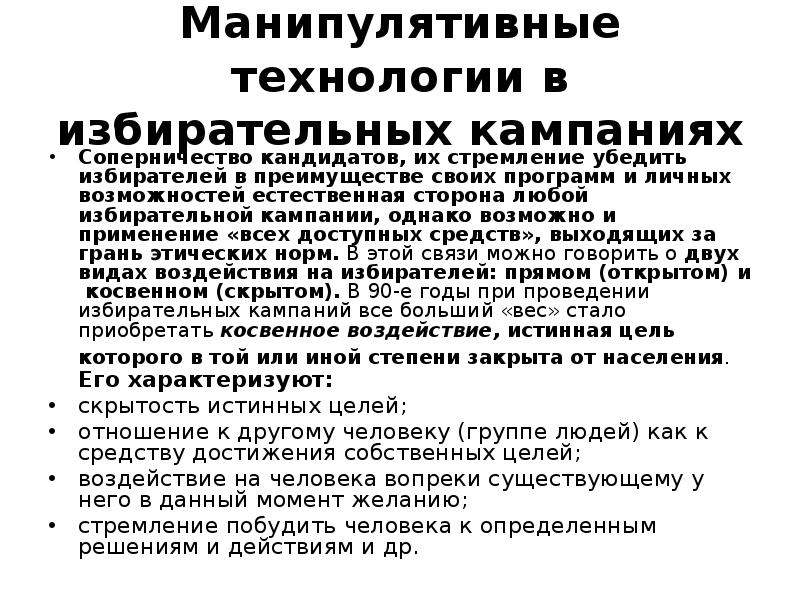 Манипулятивные технологии в избирательных кампаниях

• Соперничество кандидатов, их стремление убедить избирателей в преимуществе своих программ и личных возможностей естественная сторона любой избирательной кампании, однако возможно и применение «всех доступных средств», выходящих за грань этических норм. В этой связи можно говорить о двух видах воздействия на избирателей: прямом (открытом) и косвенном (скрытом). В 90-е годы при проведении избирательных кампаний все больший «вес» стало приобретать косвенное воздействие, истинная цель которого в той или иной степени закрыта от населения. Его характеризуют:
• скрытость истинных целей;
• отношение к другому человеку (группе людей) как к средству достижения собственных целей;
• воздействие на человека вопреки существующему у него в данный момент желанию;
• стремление побудить человека к определенным решениям и действиям и др.